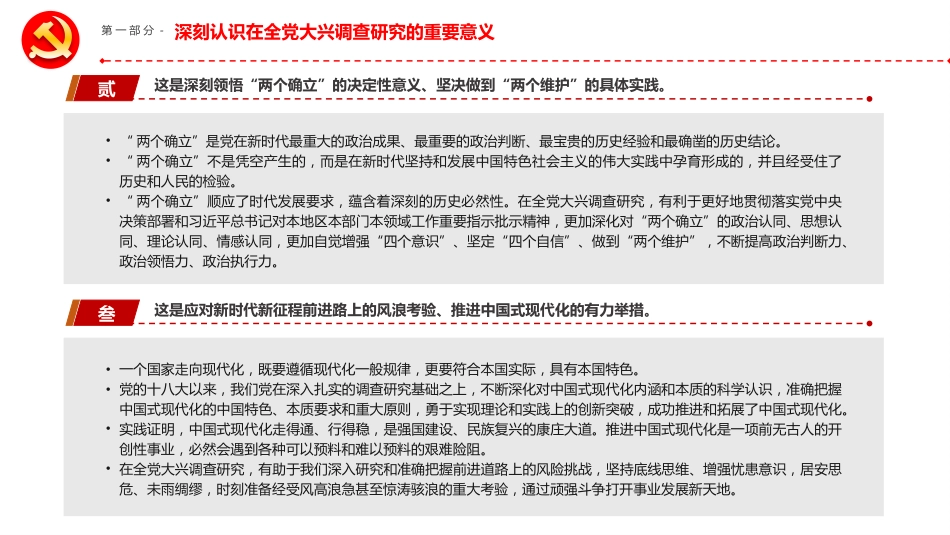 第一部分 - 深刻认识在全党大兴调查研究的重要意义

贰 这是深刻领悟“两个确立”的决定性意义、坚决做到“两个维护”的具体实践。

• “两个确立”是党在新时代最重大的政治成果、最重要的政治判断、最宝贵的历史经验和最确凿的历史结论。
• “两个确立”不是凭空产生的，而是在新时代坚持和发展中国特色社会主义的伟大实践中孕育形成的，并且经受住了历史和人民的检验。
• “两个确立”顺应了时代发展要求，蕴含着深刻的历史必然性。在全党大兴调查研究，有利于更好地贯彻落实党中央决策部署和习近平总书记对本地区本部门本领域工作重要指示批示精神，更加深化对“两个确立”的政治认同、思想认同、理论认同、情感认同，更加自觉增强“四个意识”、坚定“四个自信”、做到“两个维护”，不断提高政治判断力、政治领悟力、政治执行力。

叁 这是应对新时代新征程前进路上的风浪考验、推进中国式现代化的有力举措。

• 一个国家走向现代化，既要遵循现代化一般规律，更要符合本国实际，具有本国特色。
• 党的十八大以来，我们党在深入扎实的调查研究基础之上，不断深化对中国式现代化内涵和本质的科学认识，准确把握中国式现代化的中国特色、本质要求和重大原则，勇于实现理论和实践上的创新突破，成功推进和拓展了中国式现代化。
• 实践证明，中国式现代化走得通、行得稳，是强国建设、民族复兴的康庄大道。推进中国式现代化是一项前无古人的开创性事业，必然会遇到各种可以预料和难以预料的艰难险阻。
• 在全党大兴调查研究，有助于我们深入研究和准确把握前进道路上的风险挑战，坚持底线思维、增强忧患意识，居安思危、未雨绸缪，时刻准备经受风高浪急甚至惊涛骇浪的重大考验，通过顽强斗争打开事业发展新天地。